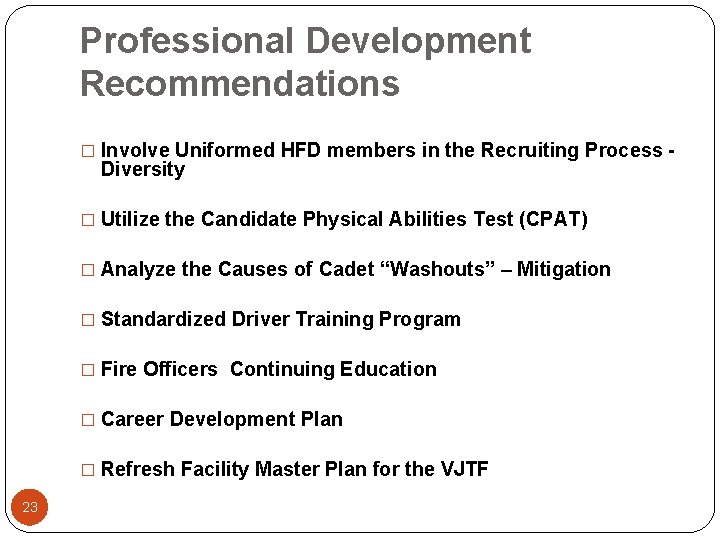 Professional Development Recommendations

□ Involve Uniformed HFD members in the Recruiting Process - Diversity

□ Utilize the Candidate Physical Abilities Test (CPAT)

□ Analyze the Causes of Cadet “Washouts” – Mitigation

□ Standardized Driver Training Program

□ Fire Officers Continuing Education

□ Career Development Plan

□ Refresh Facility Master Plan for the VJTF

23